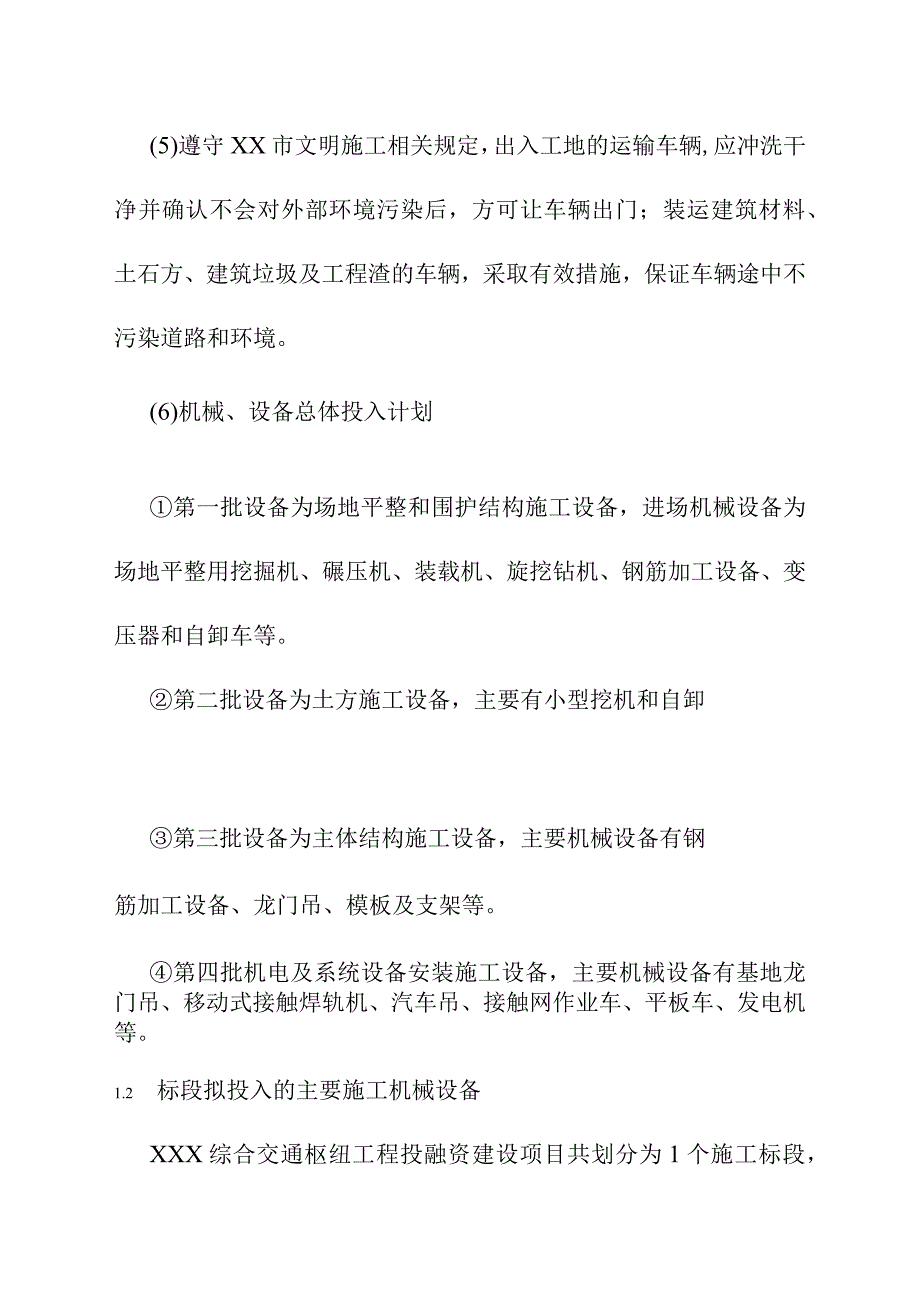 (5)遵守XX市文明施工相关规定，出入工地的运输车辆,应冲洗干净并确认不会对外部环境污染后，方可让车辆出门；装运建筑材料、土石方、建筑垃圾及工程渣的车辆，采取有效措施，保证车辆途中不污染道路和环境。

(6)机械、设备总体投入计划

①第一批设备为场地平整和围护结构施工设备，进场机械设备为场地平整用挖掘机、碾压机、装载机、旋挖钻机、钢筋加工设备、变压器和自卸车等。

②第二批设备为土方施工设备，主要有小型挖机和自卸

③第三批设备为主体结构施工设备，主要机械设备有钢

筋加工设备、龙门吊、模板及支架等。

④第四批机电及系统设备安装施工设备，主要机械设备有基地龙门吊、移动式接触焊轨机、汽车吊、接触网作业车、平板车、发电机等。

1.2 标段拟投入的主要施工机械设备

XXX综合交通枢纽工程投融资建设项目共划分为1个施工标段，